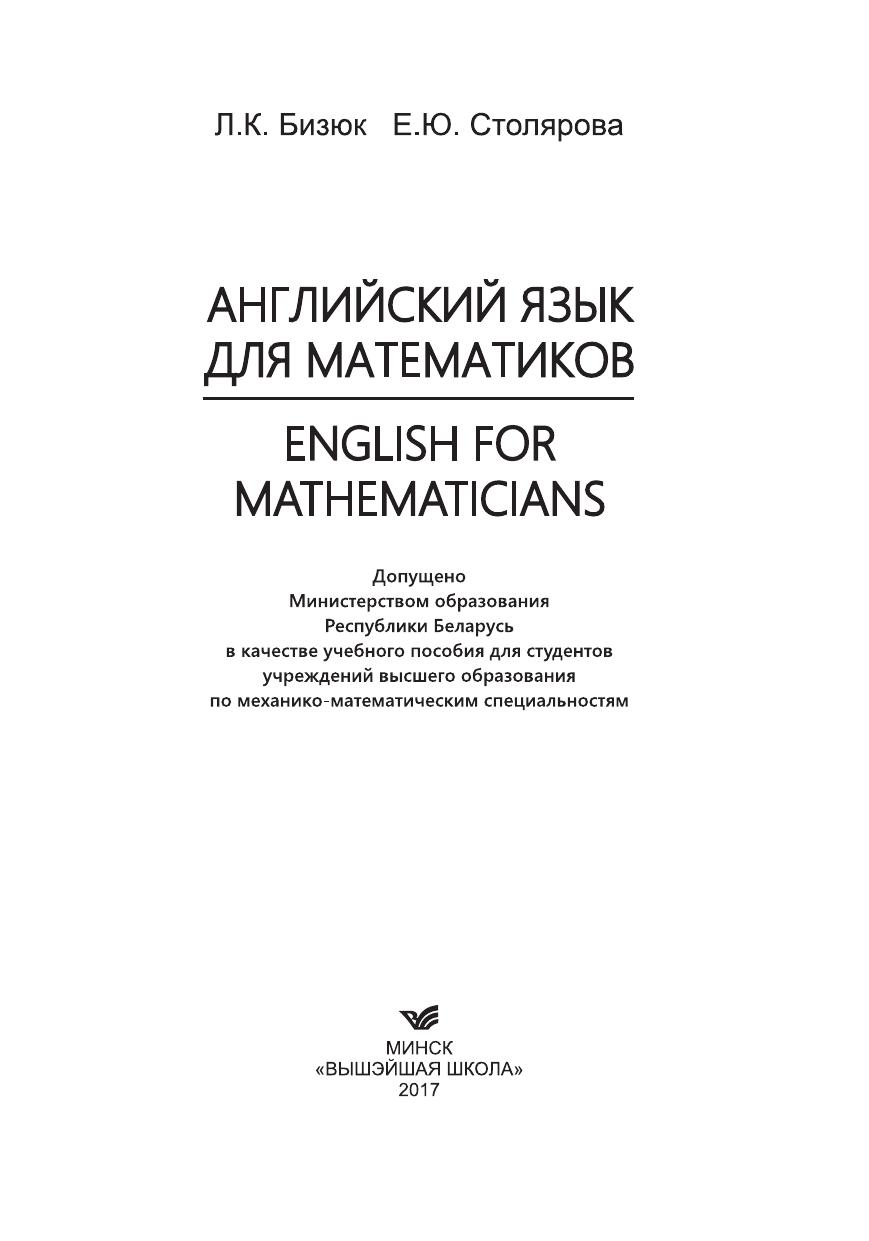 Л.К. Бизюк Е.Ю. Столярова

АНГЛИЙСКИЙ ЯЗЫК ДЛЯ МАТЕМАТИКОВ

ENGLISH FOR MATHEMATICIANS

Допущено
Министерством образования
Республики Беларусь
в качестве учебного пособия для студентов
учреждений высшего образования
по механико-математическим специальностям

МИНСК
«ВЫШЭЙШАЯ ШКОЛА»
2017